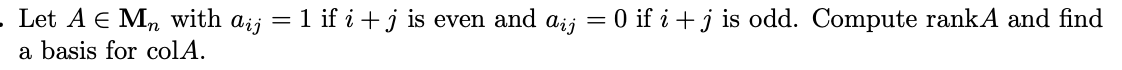 . Let $A \in \mathbf{M}_n$ with $a_{ij} = 1$ if $i + j$ is even and $a_{ij} = 0$ if $i + j$ is odd. Compute rank$A$ and find a basis for col$A$.